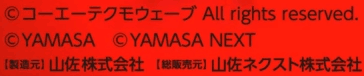 ©コーエーテクモウェーブ All rights reserved.
©YAMASA ©YAMASA NEXT
【製造元】山佐株式会社 【総販売元】山佐ネクスト株式会社